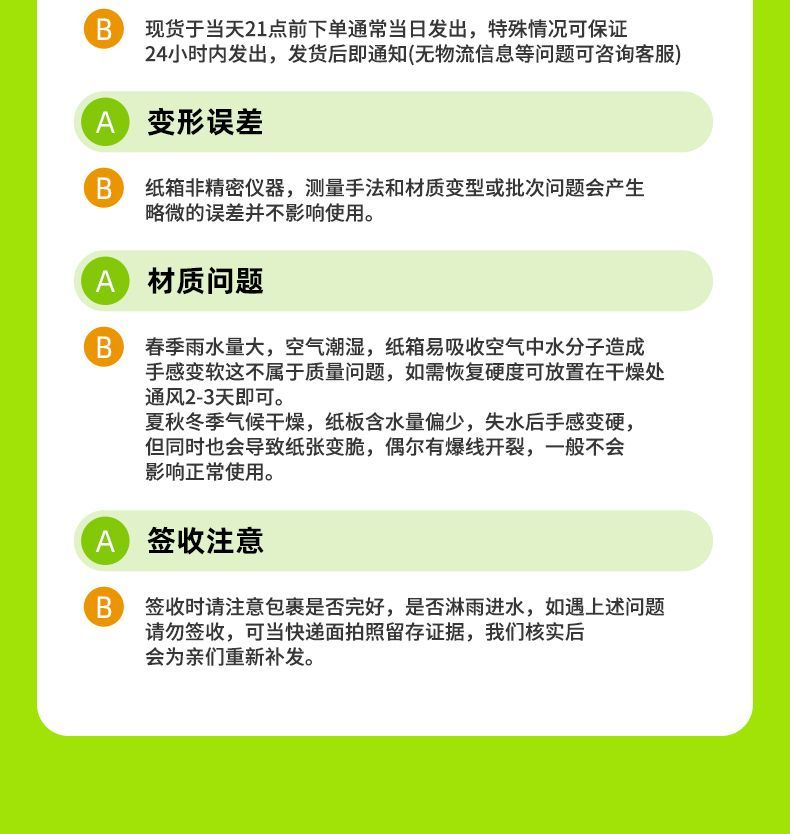 B 现货于当天21点前下单通常当日发出，特殊情况可保证24小时内发出，发货后即通知(无物流信息等问题可咨询客服)

A 变形误差

B 纸箱非精密仪器，测量手法和材质变型或批次问题会产生略微的误差并不影响使用。

A 材质问题

B 春季雨水量大，空气潮湿，纸箱易吸收空气中水分子造成手感变软这不属于质量问题，如需恢复硬度可放置在干燥处通风2-3天即可。
夏秋冬季气候干燥，纸板含水量偏少，失水后手感变硬，但同时也会导致纸张变脆，偶尔有爆线开裂，一般不会影响正常使用。

A 签收注意

B 签收时请注意包裹是否完好，是否淋雨进水，如遇上述问题请勿签收，可当快递面拍照留存证据，我们核实后会为亲们重新补发。